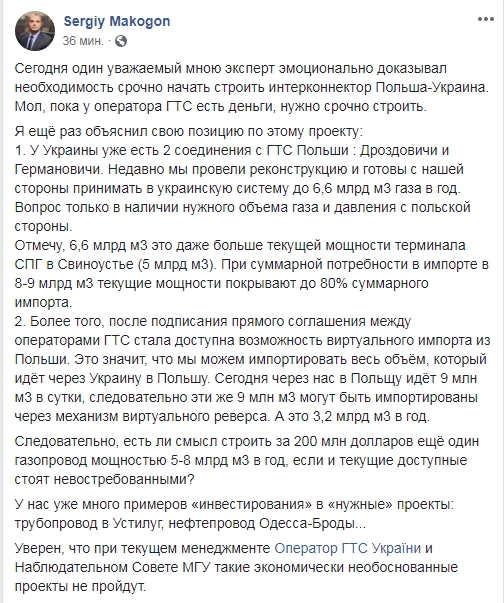 Sergiy Makogon
36 мин. · 

Сегодня один уважаемый мною эксперт эмоционально доказывал необходимость срочно начать строить интерконнектор Польша-Украина. Мол, пока у оператора ГТС есть деньги, нужно срочно строить.

Я ещё раз объяснил свою позицию по этому проекту:
1. У Украины уже есть 2 соединения с ГТС Польши : Дроздовичи и Германовичи. Недавно мы провели реконструкцию и готовы с нашей стороны принимать в украинскую систему до 6,6 млрд м3 газа в год. Вопрос только в наличии нужного объема газа и давления с польской стороны.
Отмечу, 6,6 млрд м3 это даже больше текущей мощности терминала СПГ в Свиноустье (5 млрд м3). При суммарной потребности в импорте в 8-9 млрд м3 текущие мощности покрывают до 80% суммарного импорта.
2. Более того, после подписания прямого соглашения между операторами ГТС стала доступна возможность виртуального импорта из Польши. Это значит, что мы можем импортировать весь объём, который идёт через Украину в Польшу. Сегодня через нас в Польщу идёт 9 млн м3 в сутки, следовательно эти же 9 млн м3 могут быть импортированы через механизм виртуального реверса. А это 3,2 млрд м3 в год.

Следовательно, есть ли смысл строить за 200 млн долларов ещё один газопровод мощностью 5-8 млрд м3 в год, если и текущие доступные стоят невостребованными?

У нас уже много примеров «инвестирования» в «нужные» проекты: трубопровод в Устилуг, нефтепровод Одесса-Броды...

Уверен, что при текущем менеджменте Оператор ГТС України и Наблюдательном Совете МГУ такие экономически необоснованные проекты не пройдут.